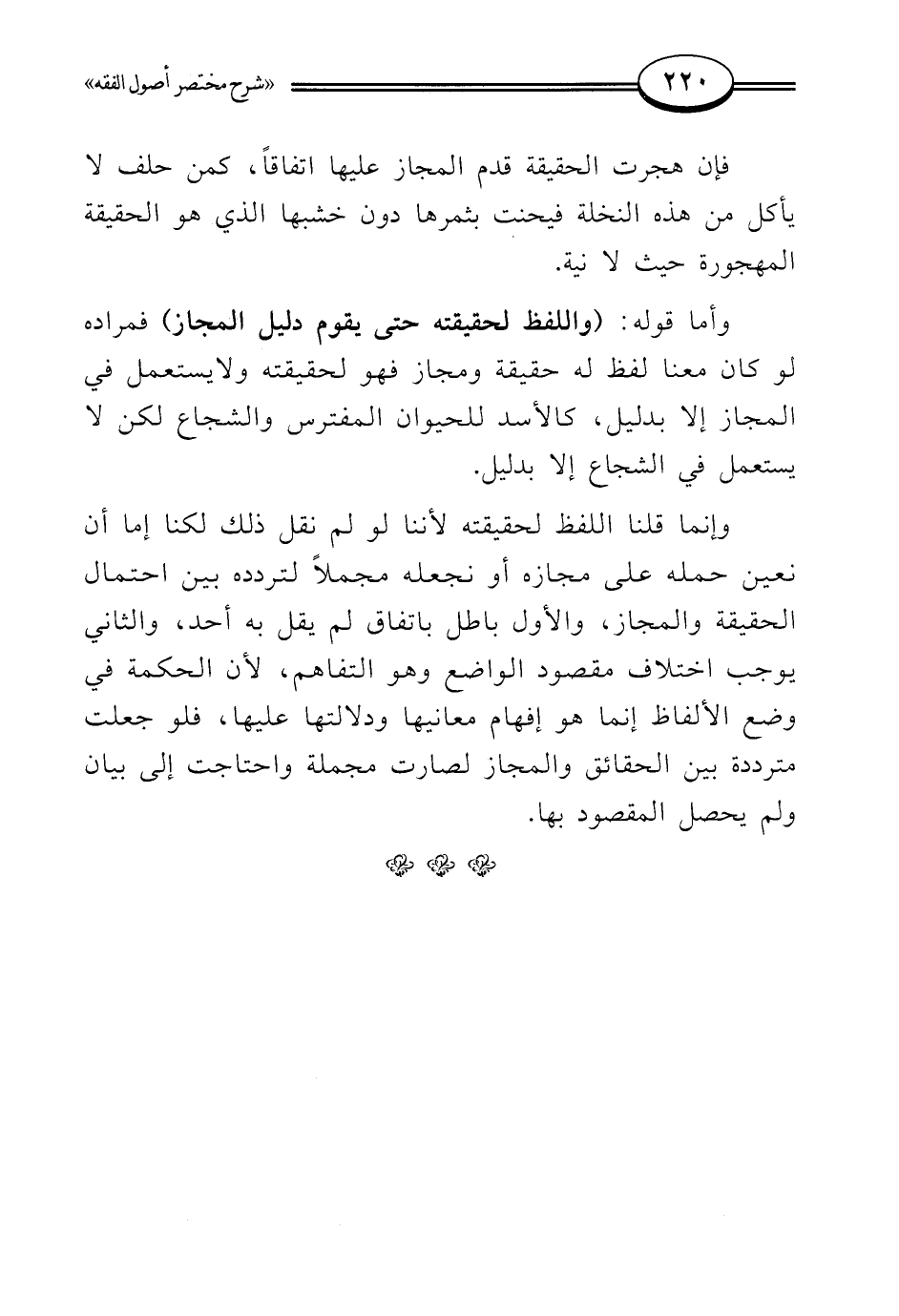 ٢٢٠ «شرح مختصر أصول الفقه»

فإن هجرت الحقيقة قدم المجاز عليها اتفاقاً، كمن حلف لا يأكل من هذه النخلة فيحنث بثمرها دون خشبها الذي هو الحقيقة المهجورة حيث لا نية.

وأما قوله: (واللفظ لحقيقته حتى يقوم دليل المجاز) فمراده لو كان معنا لفظ له حقيقة ومجاز فهو لحقيقته ولايستعمل في المجاز إلا بدليل، كالأسد للحيوان المفترس والشجاع لكن لا يستعمل في الشجاع إلا بدليل.

وإنما قلنا اللفظ لحقيقته لأننا لو لم نقل ذلك لكنا إما أن نعين حمله على مجازه أو نجعله مجملاً لتردده بين احتمال الحقيقة والمجاز، والأول باطل باتفاق لم يقل به أحد، والثاني يوجب اختلاف مقصود الواضع وهو التفاهم، لأن الحكمة في وضع الألفاظ إنما هو إفهام معانيها ودلالتها عليها، فلو جعلت مترددة بين الحقائق والمجاز لصارت مجملة واحتاجت إلى بيان ولم يحصل المقصود بها.